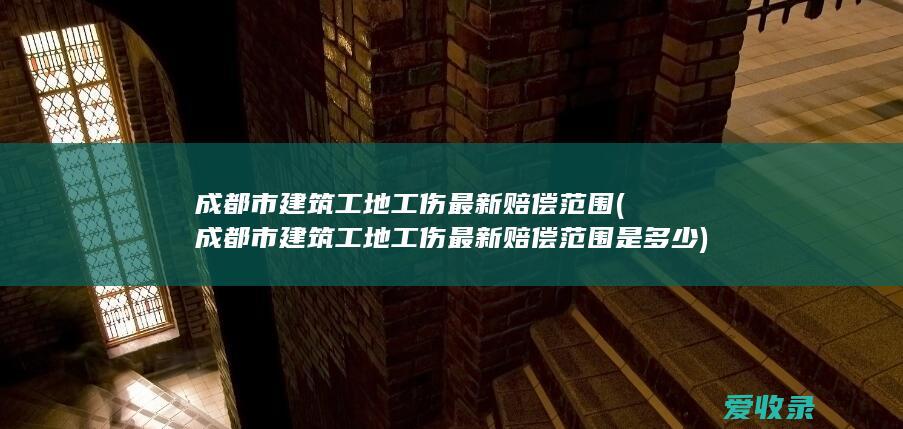 成都市建筑工地工伤最新赔偿范围(成都市建筑工地工伤最新赔偿范围是多少)

爱收录